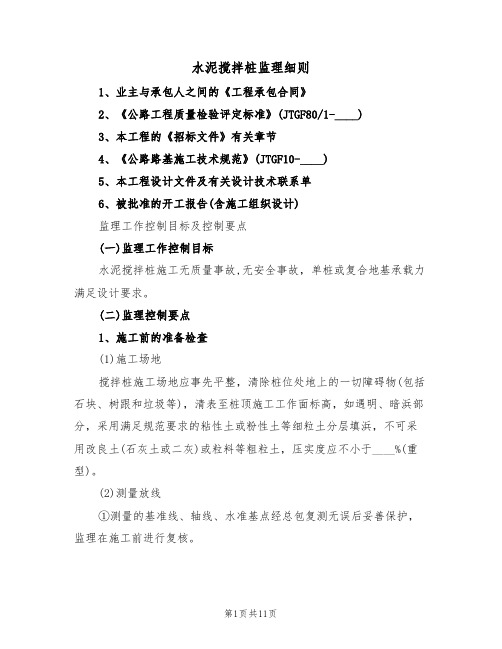 水泥搅拌桩监理细则

1、业主与承包人之间的《工程承包合同》

2、《公路工程质量检验评定标准》(JTGF80/1-____)

3、本工程的《招标文件》有关章节

4、《公路路基施工技术规范》(JTGF10-____)

5、本工程设计文件及有关设计技术联系单

6、被批准的开工报告(含施工组织设计)

监理工作控制目标及控制要点

(一)监理工作控制目标

水泥搅拌桩施工无质量事故,无安全事故,单桩或复合地基承载力满足设计要求。

(二)监理控制要点

1、施工前的准备检查

(1)施工场地

搅拌桩施工场地应事先平整,清除桩位处地上的一切障碍物(包括石块、树跟和垃圾等),清表至桩顶施工工作面标高,如遇明、暗浜部分,采用满足规范要求的粘性土或粉性土等细粒土分层填浜,不可采用改良土(石灰土或二灰)或粒料等粗粒土,压实度应不小于____%(重型)。

(2)测量放线

①测量的基准线、轴线、水准基点经总包复测无误后妥善保护,监理在施工前进行复核。

第1页共11页